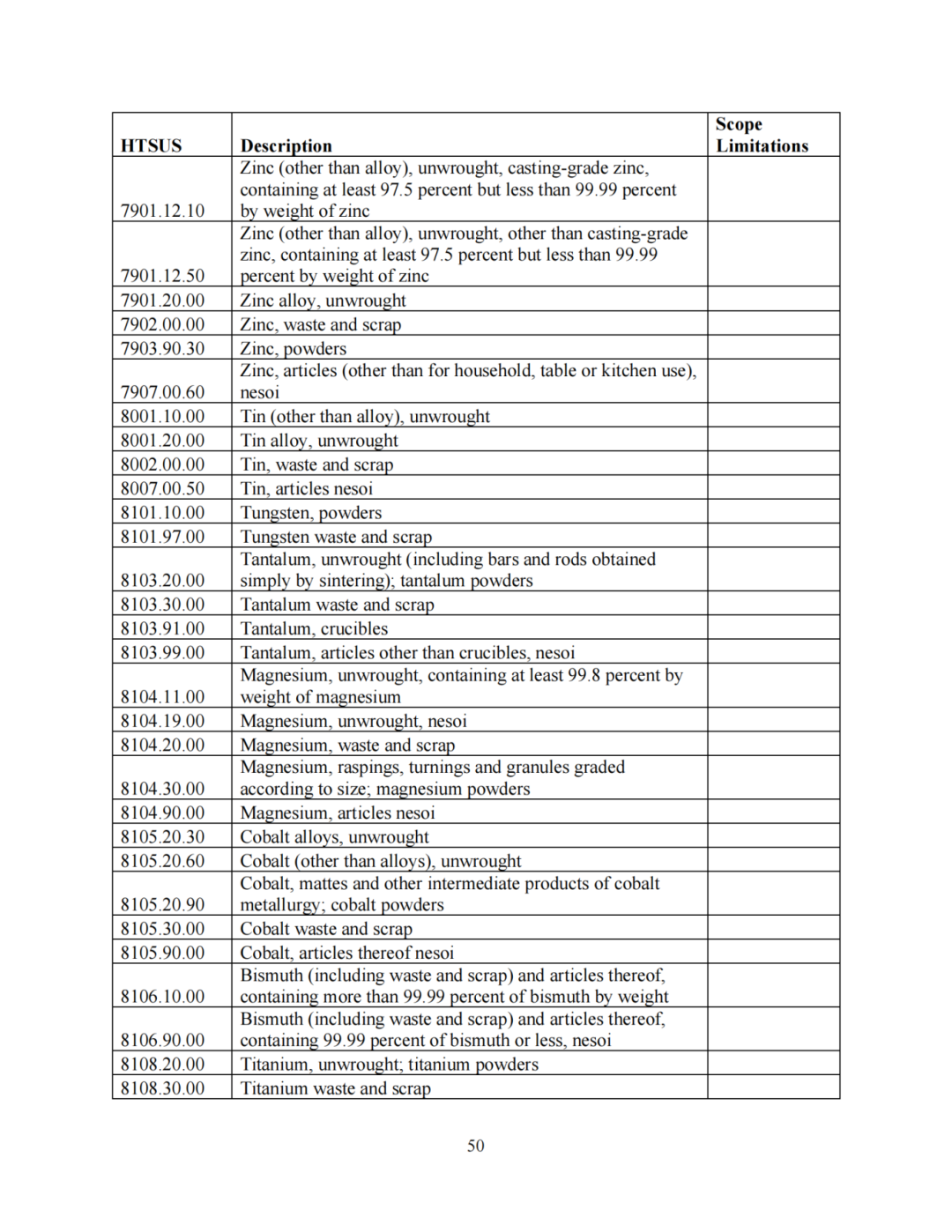 | HTSUS | Description | Scope Limitations |
|---|---|---|
| 7901.12.10 | Zinc (other than alloy), unwrought, casting-grade zinc, containing at least 97.5 percent but less than 99.99 percent by weight of zinc | |
| 7901.12.50 | Zinc (other than alloy), unwrought, other than casting-grade zinc, containing at least 97.5 percent but less than 99.99 percent by weight of zinc | |
| 7901.20.00 | Zinc alloy, unwrought | |
| 7902.00.00 | Zinc, waste and scrap | |
| 7903.90.30 | Zinc, powders | |
| 7907.00.60 | Zinc, articles (other than for household, table or kitchen use), nesoi | |
| 8001.10.00 | Tin (other than alloy), unwrought | |
| 8001.20.00 | Tin alloy, unwrought | |
| 8002.00.00 | Tin, waste and scrap | |
| 8007.00.50 | Tin, articles nesoi | |
| 8101.10.00 | Tungsten, powders | |
| 8101.97.00 | Tungsten waste and scrap | |
| 8103.20.00 | Tantalum, unwrought (including bars and rods obtained simply by sintering); tantalum powders | |
| 8103.30.00 | Tantalum waste and scrap | |
| 8103.91.00 | Tantalum, crucibles | |
| 8103.99.00 | Tantalum, articles other than crucibles, nesoi | |
| 8104.11.00 | Magnesium, unwrought, containing at least 99.8 percent by weight of magnesium | |
| 8104.19.00 | Magnesium, unwrought, nesoi | |
| 8104.20.00 | Magnesium, waste and scrap | |
| 8104.30.00 | Magnesium, raspings, turnings and granules graded according to size; magnesium powders | |
| 8104.90.00 | Magnesium, articles nesoi | |
| 8105.20.30 | Cobalt alloys, unwrought | |
| 8105.20.60 | Cobalt (other than alloys), unwrought | |
| 8105.20.90 | Cobalt, mattes and other intermediate products of cobalt metallurgy; cobalt powders | |
| 8105.30.00 | Cobalt waste and scrap | |
| 8105.90.00 | Cobalt, articles thereof nesoi | |
| 8106.10.00 | Bismuth (including waste and scrap) and articles thereof, containing more than 99.99 percent of bismuth by weight | |
| 8106.90.00 | Bismuth (including waste and scrap) and articles thereof, containing 99.99 percent of bismuth or less, nesoi | |
| 8108.20.00 | Titanium, unwrought; titanium powders | |
| 8108.30.00 | Titanium waste and scrap | |

50